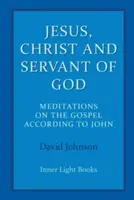 JESUS, CHRIST AND SERVANT OF GOD

MEDITATIONS ON THE GOSPEL ACCORDING TO JOHN

David Johnson

Inner Light Books